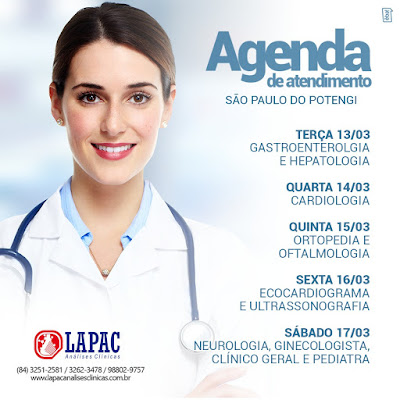 Agenda
de atendimento
SÃO PAULO DO POTENGI

TERÇA 13/03
GASTROENTEROLGIA
E HEPATOLOGIA

QUARTA 14/03
CARDIOLOGIA

QUINTA 15/03
ORTOPEDIA E
OFTALMOLOGIA

SEXTA 16/03
ECOCARDIOGRAMA
E ULTRASSONOGRAFIA

SÁBADO 17/03
NEUROLOGIA, GINECOLOGISTA,
CLÍNICO GERAL E PEDIATRA

LAPAC
Análises Clínicas

(84) 3251-2581 / 3262-3478 / 98802-9757
www.lapacanalisesclinicas.com.br